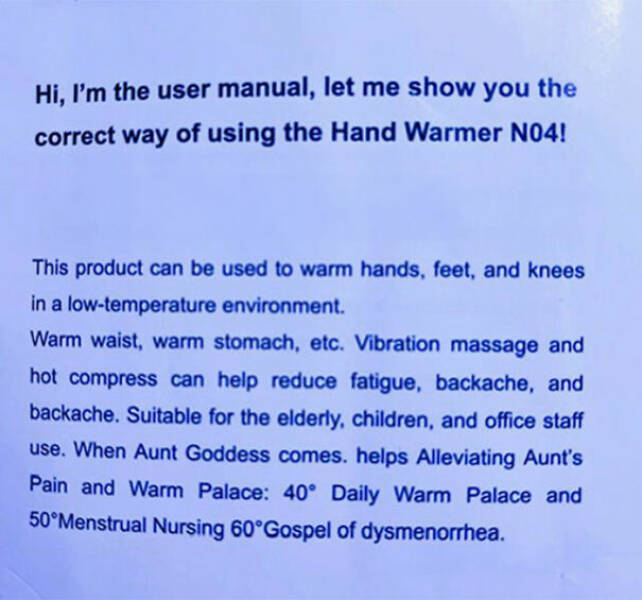 Hi, I'm the user manual, let me show you the correct way of using the Hand Warmer N04!

This product can be used to warm hands, feet, and knees in a low-temperature environment.
Warm waist, warm stomach, etc. Vibration massage and hot compress can help reduce fatigue, backache, and backache. Suitable for the elderly, children, and office staff use. When Aunt Goddess comes. helps Alleviating Aunt's Pain and Warm Palace: 40° Daily Warm Palace and 50°Menstrual Nursing 60°Gospel of dysmenorrhea.